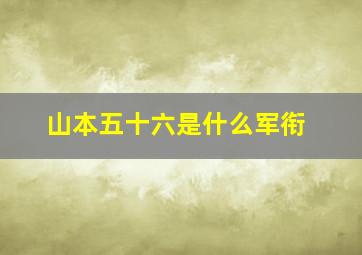 山本五十六是什么军衔